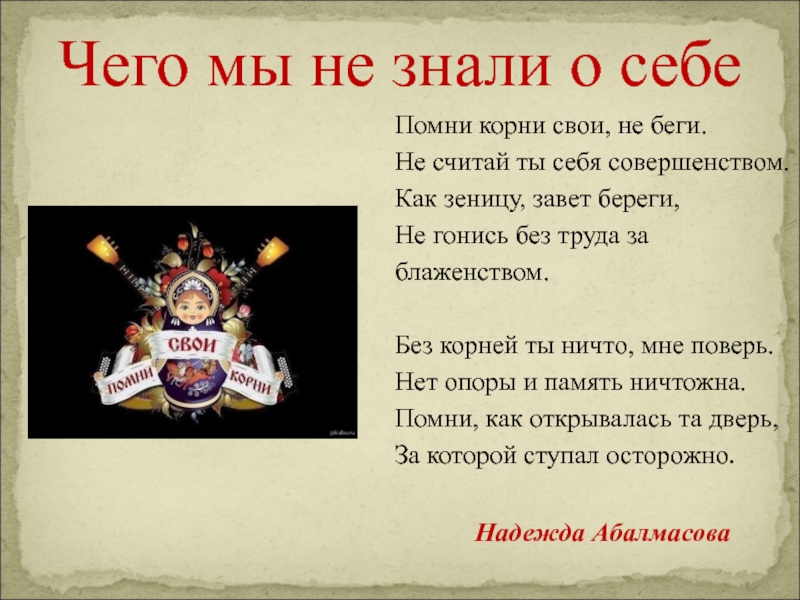 Чего мы не знали о себе

ПОМНИ СВОИ КОРНИ

pikabu.ru

Помни корни свои, не беги.
Не считай ты себя совершенством.
Как зеницу, завет береги,
Не гонись без труда за блаженством.

Без корней ты ничто, мне поверь.
Нет опоры и память ничтожна.
Помни, как открывалась та дверь,
За которой ступал осторожно.

Надежда Абалмасова